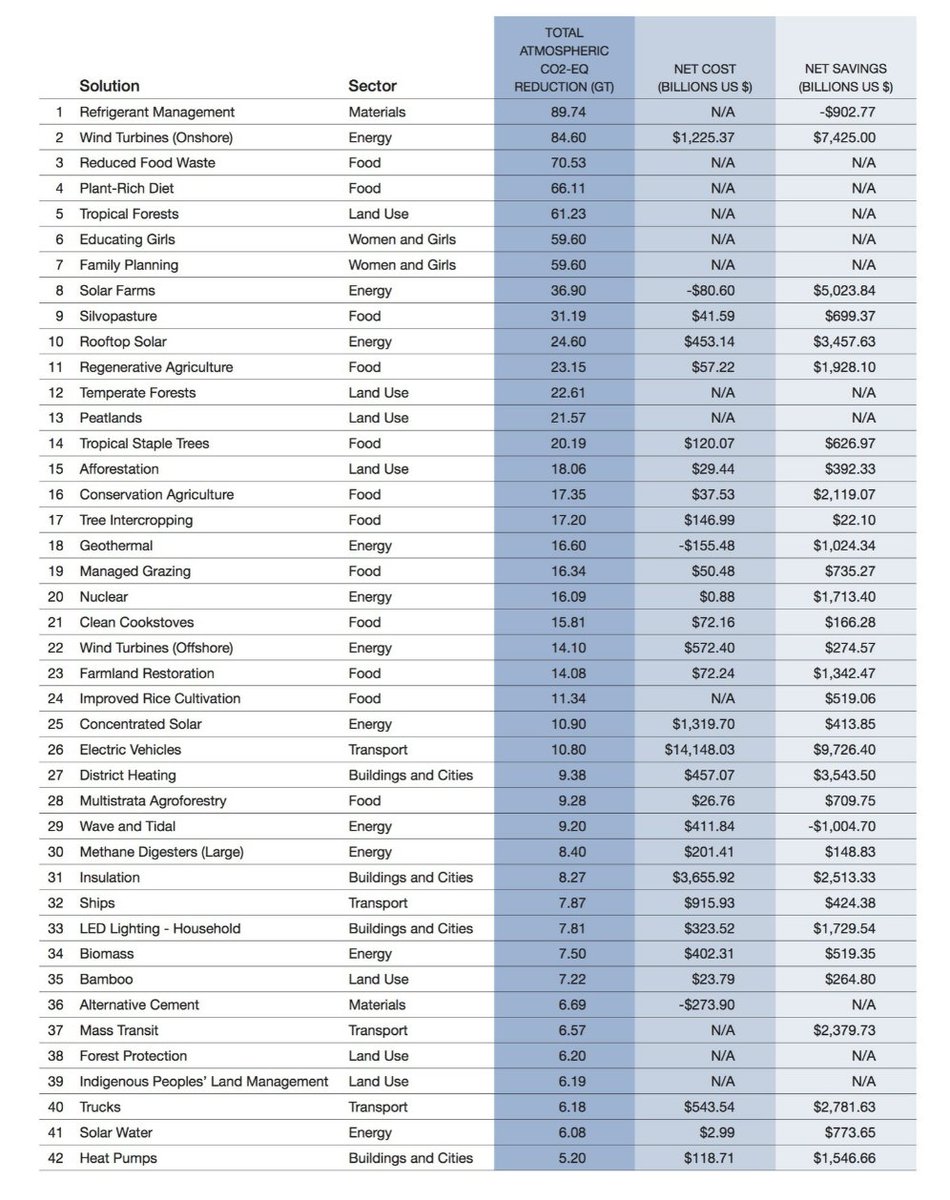 | | Solution | Sector | TOTAL ATMOSPHERIC CO2-EQ REDUCTION (GT) | NET COST (BILLIONS US $) | NET SAVINGS (BILLIONS US $) |
|---|---|---|---|---|---|
| 1 | Refrigerant Management | Materials | 89.74 | N/A | -$902.77 |
| 2 | Wind Turbines (Onshore) | Energy | 84.60 | $1,225.37 | $7,425.00 |
| 3 | Reduced Food Waste | Food | 70.53 | N/A | N/A |
| 4 | Plant-Rich Diet | Food | 66.11 | N/A | N/A |
| 5 | Tropical Forests | Land Use | 61.23 | N/A | N/A |
| 6 | Educating Girls | Women and Girls | 59.60 | N/A | N/A |
| 7 | Family Planning | Women and Girls | 59.60 | N/A | N/A |
| 8 | Solar Farms | Energy | 36.90 | -$80.60 | $5,023.84 |
| 9 | Silvopasture | Food | 31.19 | $41.59 | $699.37 |
| 10 | Rooftop Solar | Energy | 24.60 | $453.14 | $3,457.63 |
| 11 | Regenerative Agriculture | Food | 23.15 | $57.22 | $1,928.10 |
| 12 | Temperate Forests | Land Use | 22.61 | N/A | N/A |
| 13 | Peatlands | Land Use | 21.57 | N/A | N/A |
| 14 | Tropical Staple Trees | Food | 20.19 | $120.07 | $626.97 |
| 15 | Afforestation | Land Use | 18.06 | $29.44 | $392.33 |
| 16 | Conservation Agriculture | Food | 17.35 | $37.53 | $2,119.07 |
| 17 | Tree Intercropping | Food | 17.20 | $146.99 | $22.10 |
| 18 | Geothermal | Energy | 16.60 | -$155.48 | $1,024.34 |
| 19 | Managed Grazing | Food | 16.34 | $50.48 | $735.27 |
| 20 | Nuclear | Energy | 16.09 | $0.88 | $1,713.40 |
| 21 | Clean Cookstoves | Food | 15.81 | $72.16 | $166.28 |
| 22 | Wind Turbines (Offshore) | Energy | 14.10 | $572.40 | $274.57 |
| 23 | Farmland Restoration | Food | 14.08 | $72.24 | $1,342.47 |
| 24 | Improved Rice Cultivation | Food | 11.34 | N/A | $519.06 |
| 25 | Concentrated Solar | Energy | 10.90 | $1,319.70 | $413.85 |
| 26 | Electric Vehicles | Transport | 10.80 | $14,148.03 | $9,726.40 |
| 27 | District Heating | Buildings and Cities | 9.38 | $457.07 | $3,543.50 |
| 28 | Multistrata Agroforestry | Food | 9.28 | $26.76 | $709.75 |
| 29 | Wave and Tidal | Energy | 9.20 | $411.84 | -$1,004.70 |
| 30 | Methane Digesters (Large) | Energy | 8.40 | $201.41 | $148.83 |
| 31 | Insulation | Buildings and Cities | 8.27 | $3,655.92 | $2,513.33 |
| 32 | Ships | Transport | 7.87 | $915.93 | $424.38 |
| 33 | LED Lighting - Household | Buildings and Cities | 7.81 | $323.52 | $1,729.54 |
| 34 | Biomass | Energy | 7.50 | $402.31 | $519.35 |
| 35 | Bamboo | Land Use | 7.22 | $23.79 | $264.80 |
| 36 | Alternative Cement | Materials | 6.69 | -$273.90 | N/A |
| 37 | Mass Transit | Transport | 6.57 | N/A | $2,379.73 |
| 38 | Forest Protection | Land Use | 6.20 | N/A | N/A |
| 39 | Indigenous Peoples' Land Management | Land Use | 6.19 | N/A | N/A |
| 40 | Trucks | Transport | 6.18 | $543.54 | $2,781.63 |
| 41 | Solar Water | Energy | 6.08 | $2.99 | $773.65 |
| 42 | Heat Pumps | Buildings and Cities | 5.20 | $118.71 | $1,546.66 |